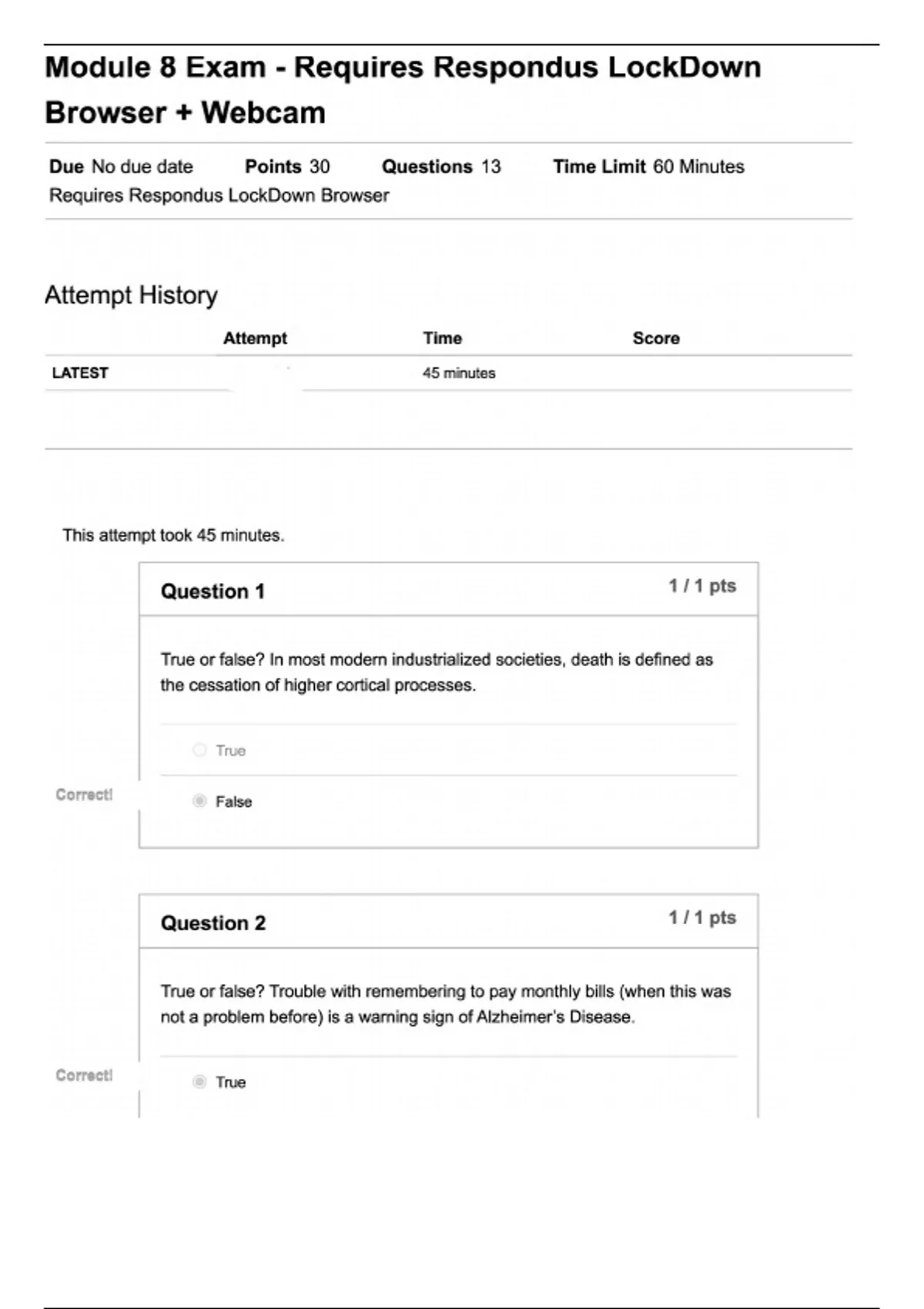 Module 8 Exam - Requires Respondus LockDown Browser + Webcam

Due No due date Points 30 Questions 13 Time Limit 60 Minutes
Requires Respondus LockDown Browser

Attempt History

| | Attempt | Time | Score |
|---|---|---|---|
| LATEST | | 45 minutes | |

This attempt took 45 minutes.

Question 1 1 / 1 pts

True or false? In most modern industrialized societies, death is defined as the cessation of higher cortical processes.

True

Correct!

False

Question 2 1 / 1 pts

True or false? Trouble with remembering to pay monthly bills (when this was not a problem before) is a warning sign of Alzheimer's Disease.

Correct!

True